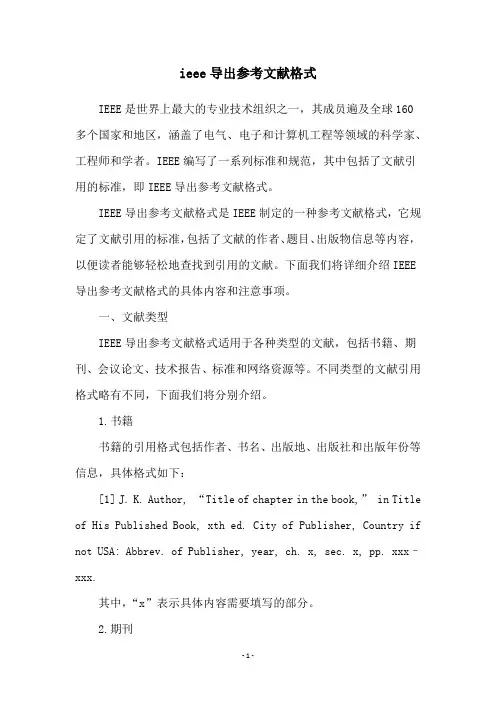 ieee 导出参考文献格式

IEEE 是世界上最大的专业技术组织之一，其成员遍及全球 160 多个国家和地区，涵盖了电气、电子和计算机工程等领域的科学家、工程师和学者。IEEE 编写了一系列标准和规范，其中包括了文献引用的标准，即 IEEE 导出参考文献格式。

IEEE 导出参考文献格式是 IEEE 制定的一种参考文献格式，它规定了文献引用的标准，包括了文献的作者、题目、出版物信息等内容，以便读者能够轻松地查找到引用的文献。下面我们将详细介绍 IEEE 导出参考文献格式的具体内容和注意事项。

一、文献类型

IEEE 导出参考文献格式适用于各种类型的文献，包括书籍、期刊、会议论文、技术报告、标准和网络资源等。不同类型的文献引用格式略有不同，下面我们将分别介绍。

1. 书籍

书籍的引用格式包括作者、书名、出版地、出版社和出版年份等信息，具体格式如下：

[1] J. K. Author, “Title of chapter in the book,” in Title of His Published Book, xth ed. City of Publisher, Country if not USA: Abbrev. of Publisher, year, ch. x, sec. x, pp. xxx–xxx.

其中，“x”表示具体内容需要填写的部分。

2. 期刊

-1-